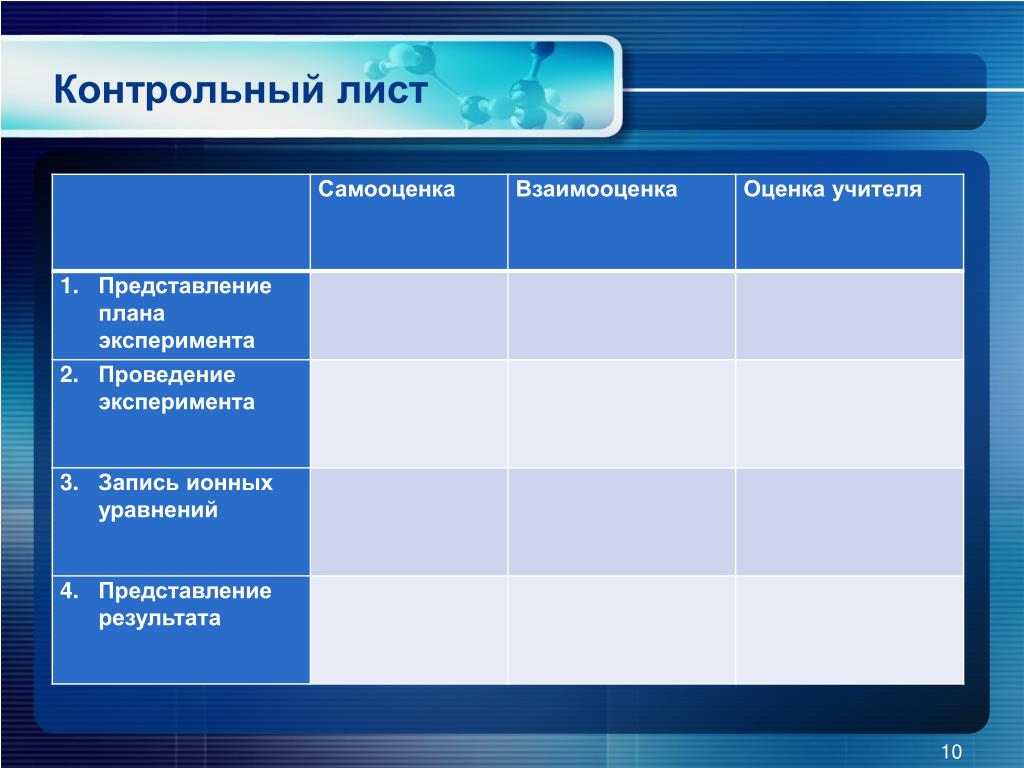 Контрольный лист

| | Самооценка | Взаимооценка | Оценка учителя |
|---|---|---|---|
| 1. Представление плана эксперимента | | | |
| 2. Проведение эксперимента | | | |
| 3. Запись ионных уравнений | | | |
| 4. Представление результата | | | |

10